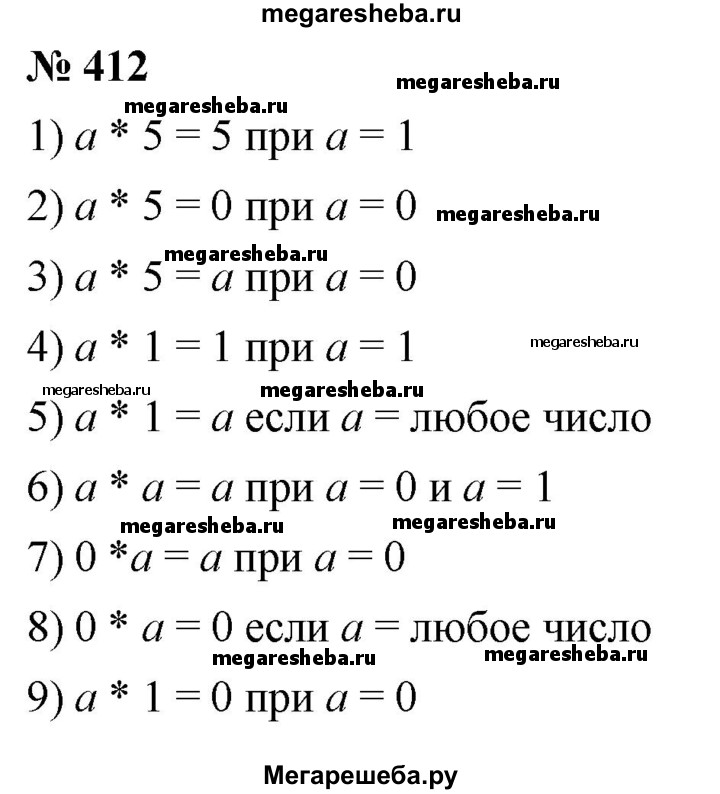 megaresheba.ru

№ 412

megaresheba.ru

megaresheba.ru

1) $a * 5 = 5$ при $a = 1$

2) $a * 5 = 0$ при $a = 0$ megaresheba.ru

megaresheba.ru

3) $a * 5 = a$ при $a = 0$

4) $a * 1 = 1$ при $a = 1$ megaresheba.ru

megaresheba.ru megaresheba.ru

5) $a * 1 = a$ если $a =$ любое число

6) $a * a = a$ при $a = 0$ и $a = 1$

megaresheba.ru megaresheba.ru

7) $0 * a = a$ при $a = 0$

8) $0 * a = 0$ если $a =$ любое число

megaresheba.ru megaresheba.ru

9) $a * 1 = 0$ при $a = 0$

Мегарешеба.ру